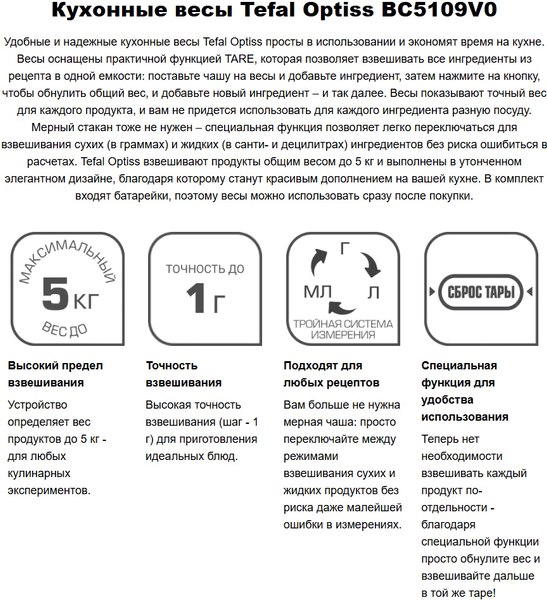 Кухонные весы Tefal Optiss BC5109V0

Удобные и надежные кухонные весы Tefal Optiss просты в использовании и экономят время на кухне. Весы оснащены практичной функцией TARE, которая позволяет взвешивать все ингредиенты из рецепта в одной емкости: поставьте чашу на весы и добавьте ингредиент, затем нажмите на кнопку, чтобы обнулить общий вес, и добавьте новый ингредиент – и так далее. Весы показывают точный вес для каждого продукта, и вам не придется использовать для каждого ингредиента разную посуду. Мерный стакан тоже не нужен – специальная функция позволяет легко переключаться для взвешивания сухих (в граммах) и жидких (в санти- и децилитрах) ингредиентов без риска ошибиться в расчетах. Tefal Optiss взвешивают продукты общим весом до 5 кг и выполнены в утонченном элегантном дизайне, благодаря которому станут красивым дополнением на вашей кухне. В комплект входят батарейки, поэтому весы можно использовать сразу после покупки.

МАКСИМАЛЬНЫЙ
5 КГ
ВЕС ДО

ТОЧНОСТЬ ДО
1 Г

Г
МЛ
Л
ТРОЙНАЯ СИСТЕМА ИЗМЕРЕНИЯ

СБРОС ТАРЫ

Высокий предел взвешивания

Устройство определяет вес продуктов до 5 кг - для любых кулинарных экспериментов.

Точность взвешивания

Высокая точность взвешивания (шаг - 1 г) для приготовления идеальных блюд.

Подходят для любых рецептов

Вам больше не нужна мерная чаша: просто переключайте между режимами взвешивания сухих и жидких продуктов без риска даже малейшей ошибки в измерениях.

Специальная функция для удобства использования

Теперь нет необходимости взвешивать каждый продукт по-отдельности - благодаря специальной функции просто обнулите вес и взвешивайте дальше в той же таре!